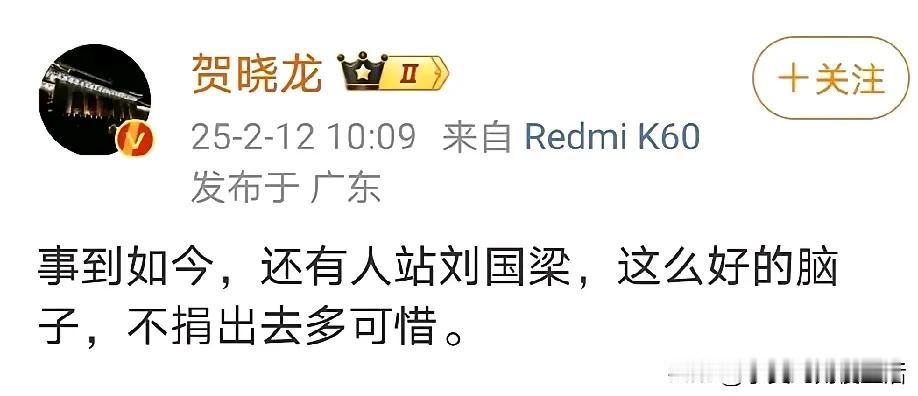 贺晓龙 II

十关注

25-2-12 10:09 来自 Redmi K60

发布于 广东

事到如今，还有人站刘国梁，这么好的脑子，不捐出去多可惜。